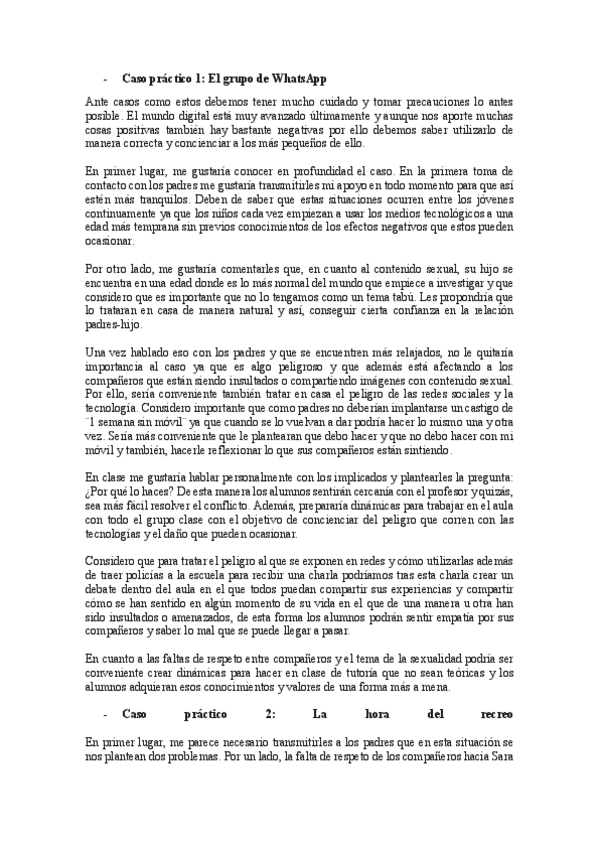 - Caso práctico 1: El grupo de WhatsApp

Ante casos como estos debemos tener mucho cuidado y tomar precauciones lo antes posible. El mundo digital está muy avanzado últimamente y aunque nos aporte muchas cosas positivas también hay bastante negativas por ello debemos saber utilizarlo de manera correcta y concienciar a los más pequeños de ello.

En primer lugar, me gustaría conocer en profundidad el caso. En la primera toma de contacto con los padres me gustaría transmitirles mi apoyo en todo momento para que así estén más tranquilos. Deben de saber que estas situaciones ocurren entre los jóvenes continuamente ya que los niños cada vez empiezan a usar los medios tecnológicos a una edad más temprana sin previos conocimientos de los efectos negativos que estos pueden ocasionar.

Por otro lado, me gustaría comentarles que, en cuanto al contenido sexual, su hijo se encuentra en una edad donde es lo más normal del mundo que empiece a investigar y que considero que es importante que no lo tengamos como un tema tabú. Les propondría que lo trataran en casa de manera natural y así, conseguir cierta confianza en la relación padres-hijo.

Una vez hablado eso con los padres y que se encuentren más relajados, no le quitaría importancia al caso ya que es algo peligroso y que además está afectando a los compañeros que están siendo insultados o compartiendo imágenes con contenido sexual. Por ello, sería conveniente también tratar en casa el peligro de las redes sociales y la tecnología. Considero importante que como padres no deberían implantarse un castigo de ¨1 semana sin móvil¨ ya que cuando se lo vuelvan a dar podría hacer lo mismo una y otra vez. Sería más conveniente que le plantearan que debo hacer y que no debo hacer con mi móvil y también, hacerle reflexionar lo que sus compañeros están sintiendo.

En clase me gustaría hablar personalmente con los implicados y plantearles la pregunta: ¿Por qué lo haces? De esta manera los alumnos sentirán cercanía con el profesor y quizás, sea más fácil resolver el conflicto. Además, prepararía dinámicas para trabajar en el aula con todo el grupo clase con el objetivo de concienciar del peligro que corren con las tecnologías y el daño que pueden ocasionar.

Considero que para tratar el peligro al que se exponen en redes y cómo utilizarlas además de traer policías a la escuela para recibir una charla podríamos tras esta charla crear un debate dentro del aula en el que todos puedan compartir sus experiencias y compartir cómo se han sentido en algún momento de su vida en el que de una manera u otra han sido insultados o amenazados, de esta forma los alumnos podrán sentir empatía por sus compañeros y saber lo mal que se puede llegar a pasar.

En cuanto a las faltas de respeto entre compañeros y el tema de la sexualidad podría ser conveniente crear dinámicas para hacer en clase de tutoría que no sean teóricas y los alumnos adquieran esos conocimientos y valores de una forma más amena.

- Caso práctico 2: La hora del recreo

En primer lugar, me parece necesario transmitirles a los padres que en esta situación se nos plantean dos problemas. Por un lado, la falta de respeto de los compañeros hacia Sara